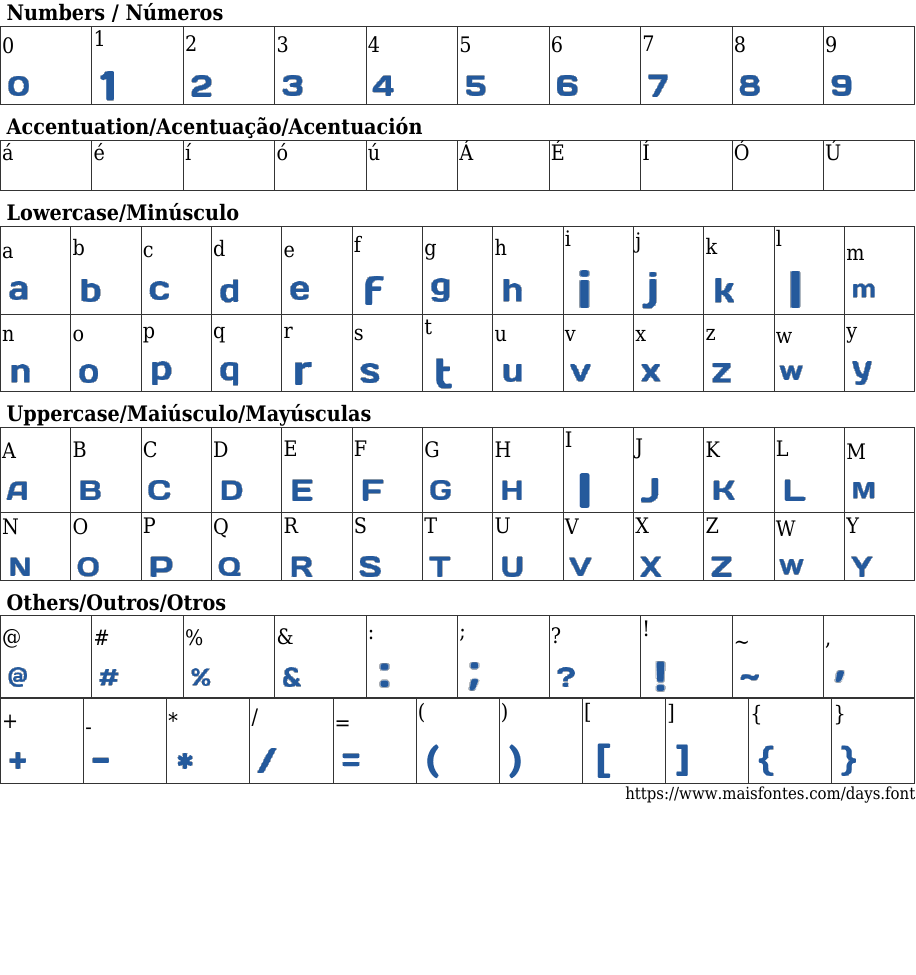 Numbers / Números

| 0 | 1 | 2 | 3 | 4 | 5 | 6 | 7 | 8 | 9 |
|---|---|---|---|---|---|---|---|---|---|
| 0 | 1 | 2 | 3 | 4 | 5 | 6 | 7 | 8 | 9 |

Accentuation/Acentuação/Acentuación

| á | é | í | ó | ú | Á | É | Í | Ó | Ú |
|---|---|---|---|---|---|---|---|---|---|

Lowercase/Minúsculo

| a | b | c | d | e | f | g | h | i | j | k | l | m |
|---|---|---|---|---|---|---|---|---|---|---|---|---|
| a | b | c | d | e | f | g | h | i | j | k | l | m |
| n | o | p | q | r | s | t | u | v | x | z | w | y |
| n | o | p | q | r | s | t | u | v | x | z | w | y |

Uppercase/Maiúsculo/Mayúsculas

| A | B | C | D | E | F | G | H | I | J | K | L | M |
|---|---|---|---|---|---|---|---|---|---|---|---|---|
| A | B | C | D | E | F | G | H | I | J | K | L | M |
| N | O | P | Q | R | S | T | U | V | X | Z | W | Y |
| N | O | P | Q | R | S | T | U | V | X | Z | W | Y |

Others/Outros/Otros

| @ | # | % | & | : | ; | ? | ! | ~ | , |
|---|---|---|---|---|---|---|---|---|---|
| @ | # | % | & | : | ; | ? | ! | ~ | , |

| + | - | * | / | = | ( | ) | [ | ] | { | } |
|---|---|---|---|---|---|---|---|---|---|---|
| + | - | * | / | = | ( | ) | [ | ] | { | } |

https://www.maisfontes.com/days.font